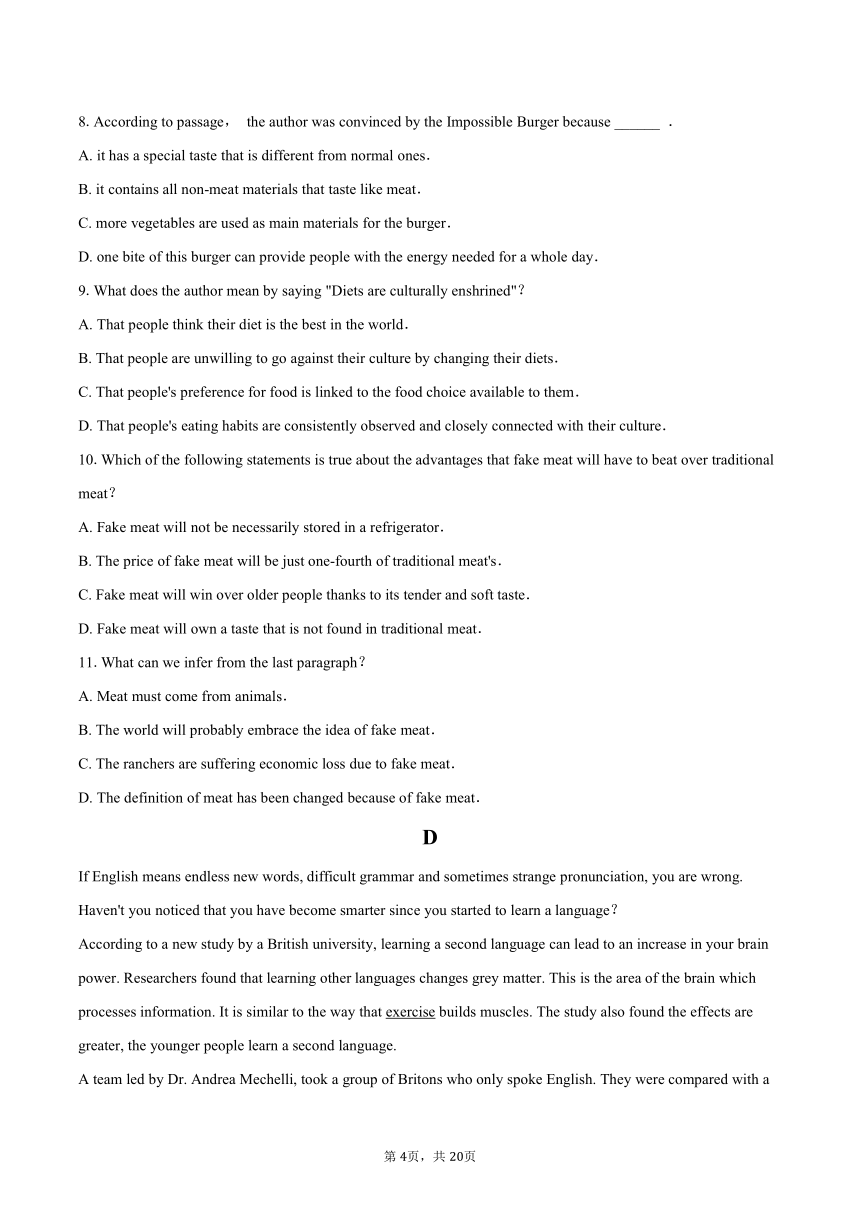 8. According to passage， the author was convinced by the Impossible Burger because ______ .

A. it has a special taste that is different from normal ones．

B. it contains all non-meat materials that taste like meat．

C. more vegetables are used as main materials for the burger．

D. one bite of this burger can provide people with the energy needed for a whole day．

9. What does the author mean by saying "Diets are culturally enshrined"？

A. That people think their diet is the best in the world．

B. That people are unwilling to go against their culture by changing their diets．

C. That people's preference for food is linked to the food choice available to them．

D. That people's eating habits are consistently observed and closely connected with their culture．

10. Which of the following statements is true about the advantages that fake meat will have to beat over traditional meat？

A. Fake meat will not be necessarily stored in a refrigerator．

B. The price of fake meat will be just one-fourth of traditional meat's．

C. Fake meat will win over older people thanks to its tender and soft taste．

D. Fake meat will own a taste that is not found in traditional meat．

11. What can we infer from the last paragraph？

A. Meat must come from animals．

B. The world will probably embrace the idea of fake meat．

C. The ranchers are suffering economic loss due to fake meat．

D. The definition of meat has been changed because of fake meat．

D

If English means endless new words, difficult grammar and sometimes strange pronunciation, you are wrong. Haven't you noticed that you have become smarter since you started to learn a language？

According to a new study by a British university, learning a second language can lead to an increase in your brain power. Researchers found that learning other languages changes grey matter. This is the area of the brain which processes information. It is similar to the way that exercise builds muscles. The study also found the effects are greater, the younger people learn a second language.

A team led by Dr. Andrea Mechelli, took a group of Britons who only spoke English. They were compared with a

第 4页，共 20页